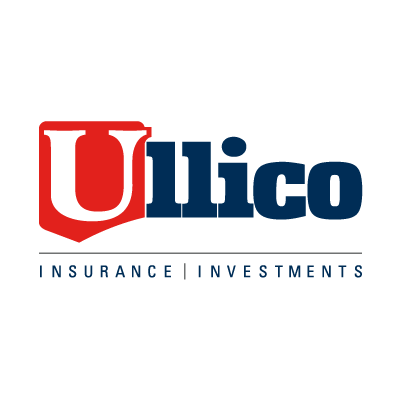 Ullico

INSURANCE | INVESTMENTS